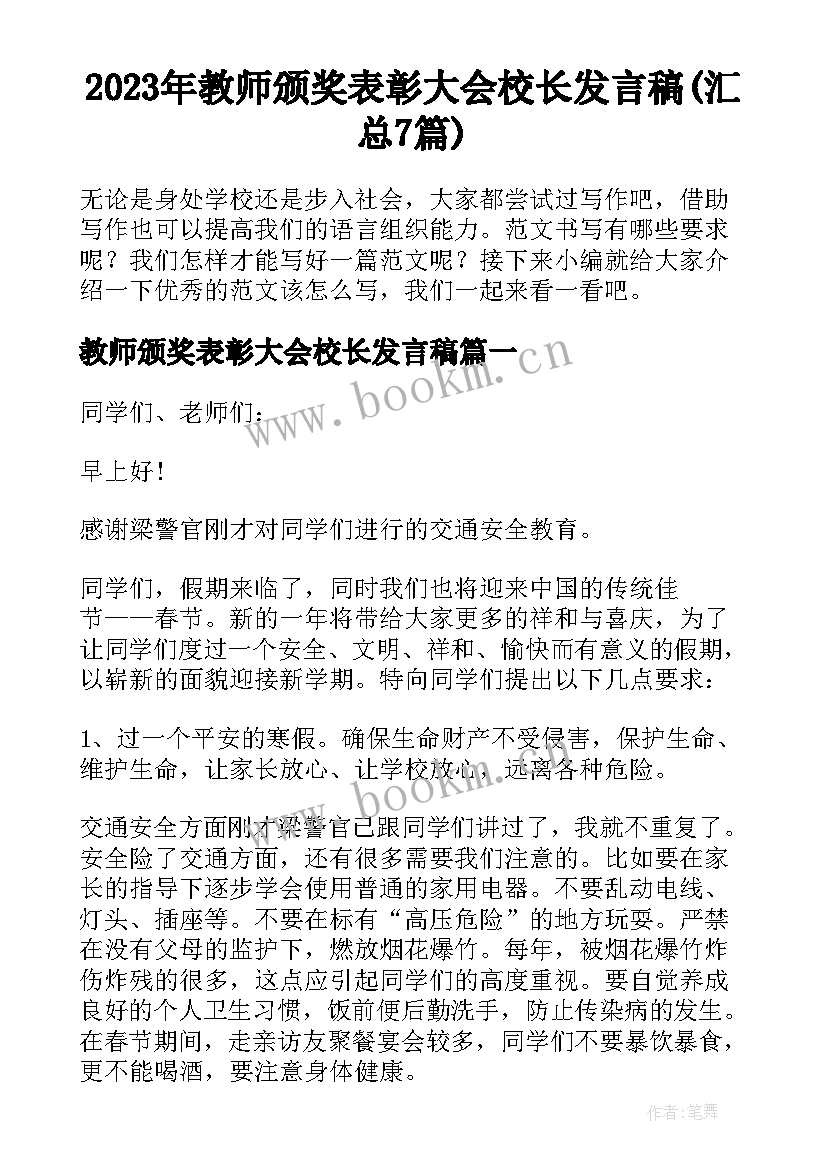 2023年教师颁奖表彰大会校长发言稿(汇总7篇)

无论是身处学校还是步入社会，大家都尝试过写作吧，借助写作也可以提高我们的语言组织能力。范文书写有哪些要求呢？我们怎样才能写好一篇范文呢？接下来小编就给大家介绍一下优秀的范文该怎么写，我们一起来看一看吧。

教师颁奖表彰大会校长发言稿篇一

www.bookm.cn

同学们、老师们：

早上好！

感谢梁警官刚才对同学们进行的交通安全教育。

同学们，假期来临了，同时我们也将迎来中国的传统佳节——春节。新的一年将带给大家更多的祥和与喜庆，为了让同学们度过一个安全、文明、祥和、愉快而有意义的假期，以崭新的面貌迎接新学期。特向同学们提出以下几点要求：

1、过一个平安的寒假。确保生命财产不受侵害，保护生命、维护生命，让家长放心、让学校放心，远离各种危险。

www.bookm.cn

交通安全方面刚才梁警官已跟同学们讲过了，我就不重复了。安全险了交通方面，还有很多需要我们注意的。比如要在家长的指导下逐步学会使用普通的家用电器。不要乱动电线、灯头、插座等。不要在标有“高压危险”的地方玩耍。严禁在没有父母的监护下，燃放烟花爆竹。每年，被烟花爆竹炸伤炸残的很多，这点应引起同学们的高度重视。要自觉养成良好的个人卫生习惯，饭前便后勤洗手，防止传染病的发生。在春节期间，走亲访友聚餐宴会较多，同学们不要暴饮暴食，更不能喝酒，要注意身体健康。

作者：笔舞